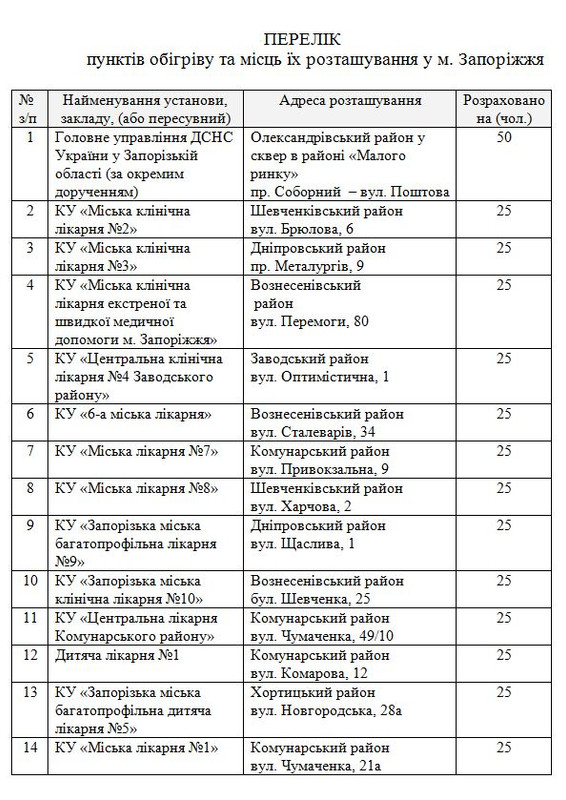 ПЕРЕЛІК
пунктів обігріву та місць їх розташування у м. Запоріжжя

| № з/п | Найменування установи, закладу, (або пересувний) | Адреса розташування | Розраховано на (чол.) |
|---|---|---|---|
| 1 | Головне управління ДСНС України у Запорізькій області (за окремим дорученням) | Олександрівський район у сквер в районі «Малого ринку» пр. Соборний – вул. Поштова | 50 |
| 2 | КУ «Міська клінічна лікарня №2» | Шевченківський район вул. Брюлова, 6 | 25 |
| 3 | КУ «Міська клінічна лікарня №3» | Дніпровський район пр. Металургів, 9 | 25 |
| 4 | КУ «Міська клінічна лікарня екстреної та швидкої медичної допомоги м. Запоріжжя» | Вознесенівський район вул. Перемоги, 80 | 25 |
| 5 | КУ «Центральна клінічна лікарня №4 Заводського району» | Заводський район вул. Оптимістична, 1 | 25 |
| 6 | КУ «6-а міська лікарня» | Вознесенівський район вул. Сталеварів, 34 | 25 |
| 7 | КУ «Міська лікарня №7» | Комунарський район вул. Привокзальна, 9 | 25 |
| 8 | КУ «Міська лікарня №8» | Шевченківський район вул. Харчова, 2 | 25 |
| 9 | КУ «Запорізька міська багатопрофільна лікарня №9» | Дніпровський район вул. Щаслива, 1 | 25 |
| 10 | КУ «Запорізька міська клінічна лікарня №10» | Вознесенівський район бул. Шевченка, 25 | 25 |
| 11 | КУ «Центральна лікарня Комунарського району» | Комунарський район вул. Чумаченка, 49/10 | 25 |
| 12 | Дитяча лікарня №1 | Комунарський район вул. Комарова, 12 | 25 |
| 13 | КУ «Запорізька міська багатопрофільна дитяча лікарня №5» | Хортицький район вул. Новгородська, 28а | 25 |
| 14 | КУ «Міська лікарня №1» | Комунарський район вул. Чумаченка, 21а | 25 |